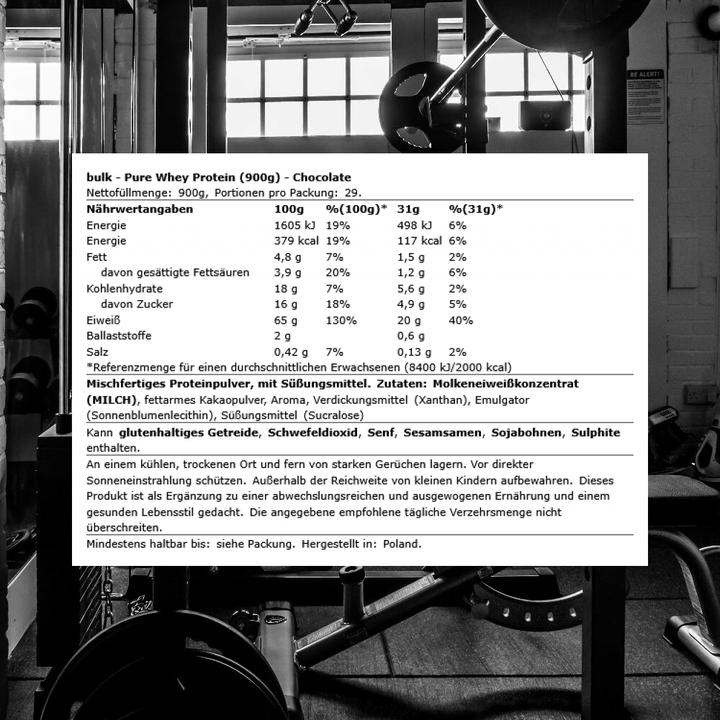 BE ALERT!

bulk - Pure Whey Protein (900g) - Chocolate
Nettofüllmenge: 900g, Portionen pro Packung: 29.

| Nährwertangaben | 100g | %(100g)* | 31g | %(31g)* |
|---|---|---|---|---|
| Energie | 1605 kJ | 19% | 498 kJ | 6% |
| Energie | 379 kcal | 19% | 117 kcal | 6% |
| Fett | 4,8 g | 7% | 1,5 g | 2% |
| davon gesättigte Fettsäuren | 3,9 g | 20% | 1,2 g | 6% |
| Kohlenhydrate | 18 g | 7% | 5,6 g | 2% |
| davon Zucker | 16 g | 18% | 4,9 g | 5% |
| Eiweiß | 65 g | 130% | 20 g | 40% |
| Ballaststoffe | 2 g | | 0,6 g | |
| Salz | 0,42 g | 7% | 0,13 g | 2% |

*Referenzmenge für einen durchschnittlichen Erwachsenen (8400 kJ/2000 kcal)

Mischfertiges Proteinpulver, mit Süßungsmittel. Zutaten: Molkeneiweißkonzentrat (MILCH), fettarmes Kakaopulver, Aroma, Verdickungsmittel (Xanthan), Emulgator (Sonnenblumenlecithin), Süßungsmittel (Sucralose)

Kann glutenhaltiges Getreide, Schwefeldioxid, Senf, Sesamsamen, Sojabohnen, Sulphite enthalten.

An einem kühlen, trockenen Ort und fern von starken Gerüchen lagern. Vor direkter Sonneneinstrahlung schützen. Außerhalb der Reichweite von kleinen Kindern aufbewahren. Dieses Produkt ist als Ergänzung zu einer abwechslungsreichen und ausgewogenen Ernährung und einem gesunden Lebensstil gedacht. Die angegebene empfohlene tägliche Verzehrsmenge nicht überschreiten.

Mindestens haltbar bis: siehe Packung. Hergestellt in: Poland.